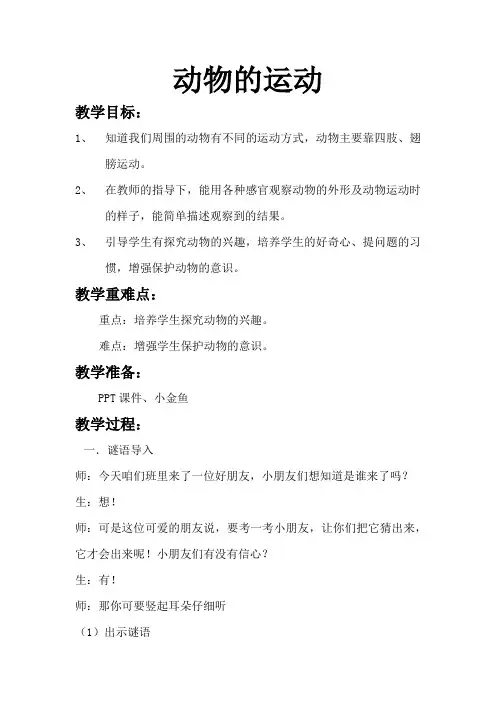 动物的运动

教学目标：

1、 知道我们周围的动物有不同的运动方式，动物主要靠四肢、翅膀运动。

2、 在教师的指导下，能用各种感官观察动物的外形及动物运动时的样子，能简单描述观察到的结果。

3、 引导学生有探究动物的兴趣，培养学生的好奇心、提问题的习惯，增强保护动物的意识。

教学重难点：

重点：培养学生探究动物的兴趣。

难点：增强学生保护动物的意识。

教学准备：

PPT 课件、小金鱼

教学过程：

一．谜语导入

师：今天咱们班里来了一位好朋友，小朋友们想知道是谁来了吗？

生：想！

师：可是这位可爱的朋友说，要考一考小朋友，让你们把它猜出来，它才会出来呢！小朋友们有没有信心？

生：有！

师：那你可要竖起耳朵仔细听

（1）出示谜语